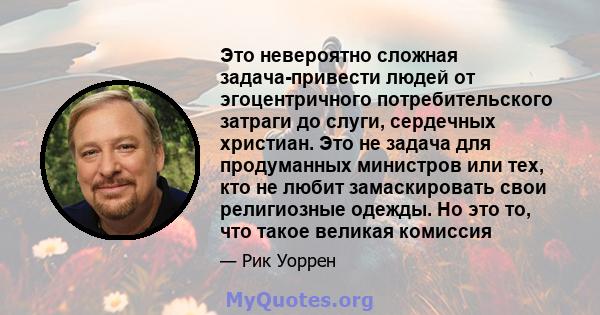 Это невероятно сложная задача-привести людей от эгоцентричного потребительского затраги до слуги, сердечных христиан. Это не задача для продуманных министров или тех, кто не любит замаскировать свои религиозные одежды. Но это то, что такое великая комиссия

— Рик Уоррен

MyQuotes.org